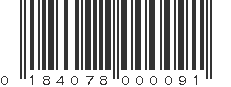 0 184078 000091